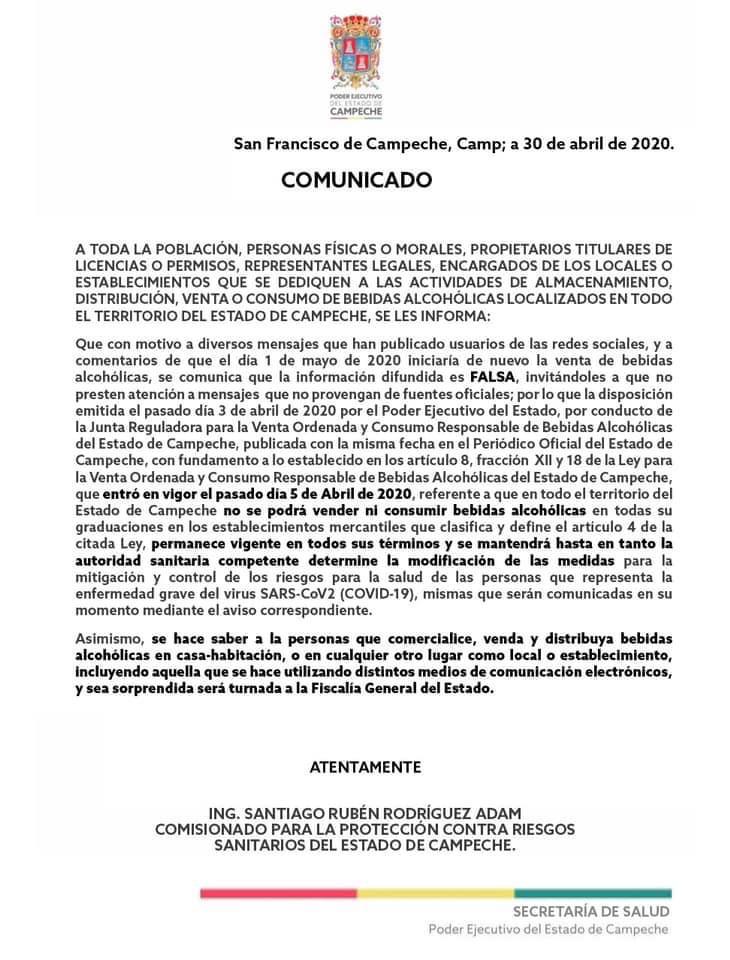 PODER EJECUTIVO DEL ESTADO DE CAMPECHE

San Francisco de Campeche, Camp; a 30 de abril de 2020.

COMUNICADO

A TODA LA POBLACIÓN, PERSONAS FÍSICAS O MORALES, PROPIETARIOS TITULARES DE LICENCIAS O PERMISOS, REPRESENTANTES LEGALES, ENCARGADOS DE LOS LOCALES O ESTABLECIMIENTOS QUE SE DEDIQUEN A LAS ACTIVIDADES DE ALMACENAMIENTO, DISTRIBUCIÓN, VENTA O CONSUMO DE BEBIDAS ALCOHÓLICAS LOCALIZADOS EN TODO EL TERRITORIO DEL ESTADO DE CAMPECHE, SE LES INFORMA:

Que con motivo a diversos mensajes que han publicado usuarios de las redes sociales, y a comentarios de que el día 1 de mayo de 2020 iniciaría de nuevo la venta de bebidas alcohólicas, se comunica que la información difundida es FALSA, invitándoles a que no presten atención a mensajes que no provengan de fuentes oficiales; por lo que la disposición emitida el pasado día 3 de abril de 2020 por el Poder Ejecutivo del Estado, por conducto de la Junta Reguladora para la Venta Ordenada y Consumo Responsable de Bebidas Alcohólicas del Estado de Campeche, publicada con la misma fecha en el Periódico Oficial del Estado de Campeche, con fundamento a lo establecido en los artículo 8, fracción XII y 18 de la Ley para la Venta Ordenada y Consumo Responsable de Bebidas Alcohólicas del Estado de Campeche, que entró en vigor el pasado día 5 de Abril de 2020, referente a que en todo el territorio del Estado de Campeche no se podrá vender ni consumir bebidas alcohólicas en todas su graduaciones en los establecimientos mercantiles que clasifica y define el artículo 4 de la citada Ley, permanece vigente en todos sus términos y se mantendrá hasta en tanto la autoridad sanitaria competente determine la modificación de las medidas para la mitigación y control de los riesgos para la salud de las personas que representa la enfermedad grave del virus SARS-CoV2 (COVID-19), mismas que serán comunicadas en su momento mediante el aviso correspondiente.

Asimismo, se hace saber a la personas que comercialice, venda y distribuya bebidas alcohólicas en casa-habitación, o en cualquier otro lugar como local o establecimiento, incluyendo aquella que se hace utilizando distintos medios de comunicación electrónicos, y sea sorprendida será turnada a la Fiscalía General del Estado.

ATENTAMENTE

ING. SANTIAGO RUBÉN RODRÍGUEZ ADAM
COMISIONADO PARA LA PROTECCIÓN CONTRA RIESGOS SANITARIOS DEL ESTADO DE CAMPECHE.

SECRETARÍA DE SALUD
Poder Ejecutivo del Estado de Campeche